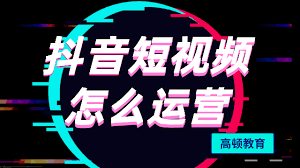 抖音短视频
怎么运营
高顿教育